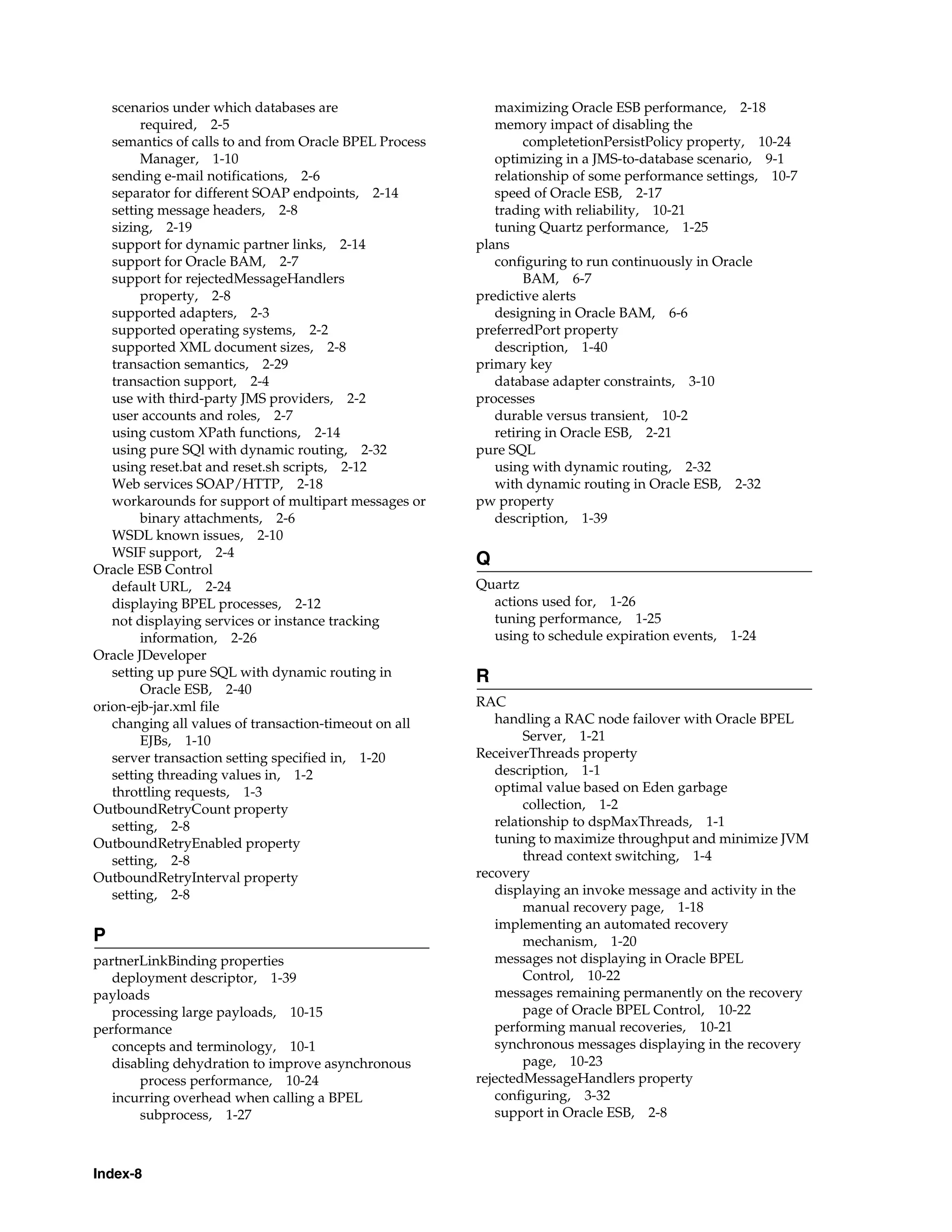 scenarios under which databases are required, 2-5
semantics of calls to and from Oracle BPEL Process Manager, 1-10
sending e-mail notifications, 2-6
separator for different SOAP endpoints, 2-14
setting message headers, 2-8
sizing, 2-19
support for dynamic partner links, 2-14
support for Oracle BAM, 2-7
support for rejectedMessageHandlers property, 2-8
supported adapters, 2-3
supported operating systems, 2-2
supported XML document sizes, 2-8
transaction semantics, 2-29
transaction support, 2-4
use with third-party JMS providers, 2-2
user accounts and roles, 2-7
using custom XPath functions, 2-14
using pure SQl with dynamic routing, 2-32
using reset.bat and reset.sh scripts, 2-12
Web services SOAP/HTTP, 2-18
workarounds for support of multipart messages or binary attachments, 2-6
WSDL known issues, 2-10
WSIF support, 2-4
Oracle ESB Control
default URL, 2-24
displaying BPEL processes, 2-12
not displaying services or instance tracking information, 2-26
Oracle JDeveloper
setting up pure SQL with dynamic routing in Oracle ESB, 2-40
orion-ejb-jar.xml file
changing all values of transaction-timeout on all EJBs, 1-10
server transaction setting specified in, 1-20
setting threading values in, 1-2
throttling requests, 1-3
OutboundRetryCount property
setting, 2-8
OutboundRetryEnabled property
setting, 2-8
OutboundRetryInterval property
setting, 2-8

P

partnerLinkBinding properties
deployment descriptor, 1-39
payloads
processing large payloads, 10-15
performance
concepts and terminology, 10-1
disabling dehydration to improve asynchronous process performance, 10-24
incurring overhead when calling a BPEL subprocess, 1-27
maximizing Oracle ESB performance, 2-18
memory impact of disabling the completetionPersistPolicy property, 10-24
optimizing in a JMS-to-database scenario, 9-1
relationship of some performance settings, 10-7
speed of Oracle ESB, 2-17
trading with reliability, 10-21
tuning Quartz performance, 1-25
plans
configuring to run continuously in Oracle BAM, 6-7
predictive alerts
designing in Oracle BAM, 6-6
preferredPort property
description, 1-40
primary key
database adapter constraints, 3-10
processes
durable versus transient, 10-2
retiring in Oracle ESB, 2-21
pure SQL
using with dynamic routing, 2-32
with dynamic routing in Oracle ESB, 2-32
pw property
description, 1-39

Q

Quartz
actions used for, 1-26
tuning performance, 1-25
using to schedule expiration events, 1-24

R

RAC
handling a RAC node failover with Oracle BPEL Server, 1-21
ReceiverThreads property
description, 1-1
optimal value based on Eden garbage collection, 1-2
relationship to dspMaxThreads, 1-1
tuning to maximize throughput and minimize JVM thread context switching, 1-4
recovery
displaying an invoke message and activity in the manual recovery page, 1-18
implementing an automated recovery mechanism, 1-20
messages not displaying in Oracle BPEL Control, 10-22
messages remaining permanently on the recovery page of Oracle BPEL Control, 10-22
performing manual recoveries, 10-21
synchronous messages displaying in the recovery page, 10-23
rejectedMessageHandlers property
configuring, 3-32
support in Oracle ESB, 2-8

Index-8